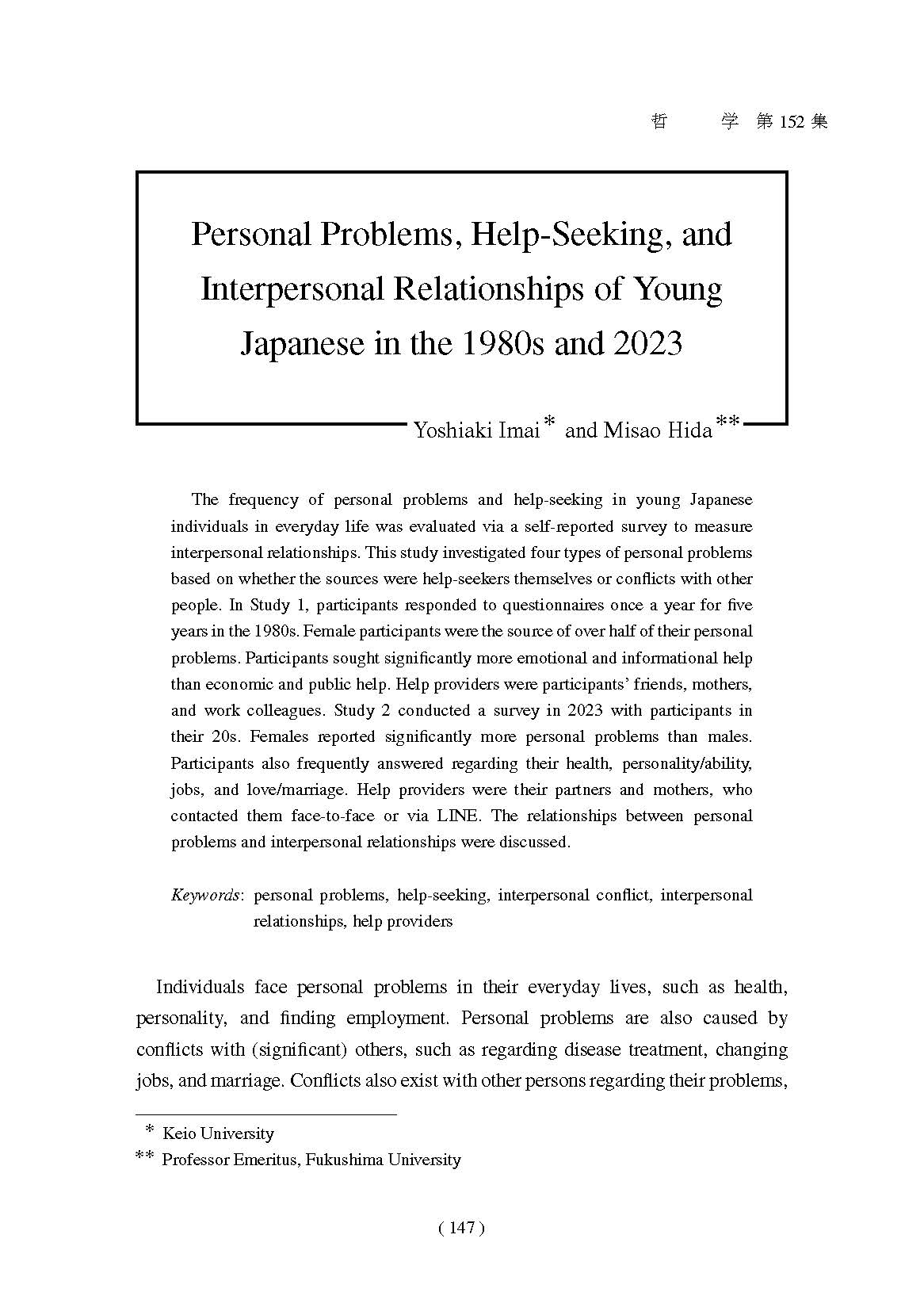 哲　　学 第 152 集

Personal Problems, Help-Seeking, and Interpersonal Relationships of Young Japanese in the 1980s and 2023

Yoshiaki Imai* and Misao Hida**

The frequency of personal problems and help-seeking in young Japanese individuals in everyday life was evaluated via a self-reported survey to measure interpersonal relationships. This study investigated four types of personal problems based on whether the sources were help-seekers themselves or conflicts with other people. In Study 1, participants responded to questionnaires once a year for five years in the 1980s. Female participants were the source of over half of their personal problems. Participants sought significantly more emotional and informational help than economic and public help. Help providers were participants' friends, mothers, and work colleagues. Study 2 conducted a survey in 2023 with participants in their 20s. Females reported significantly more personal problems than males. Participants also frequently answered regarding their health, personality/ability, jobs, and love/marriage. Help providers were their partners and mothers, who contacted them face-to-face or via LINE. The relationships between personal problems and interpersonal relationships were discussed.

Keywords: personal problems, help-seeking, interpersonal conflict, interpersonal relationships, help providers

Individuals face personal problems in their everyday lives, such as health, personality, and finding employment. Personal problems are also caused by conflicts with (significant) others, such as regarding disease treatment, changing jobs, and marriage. Conflicts also exist with other persons regarding their problems,

* Keio University
** Professor Emeritus, Fukushima University

( 147 )